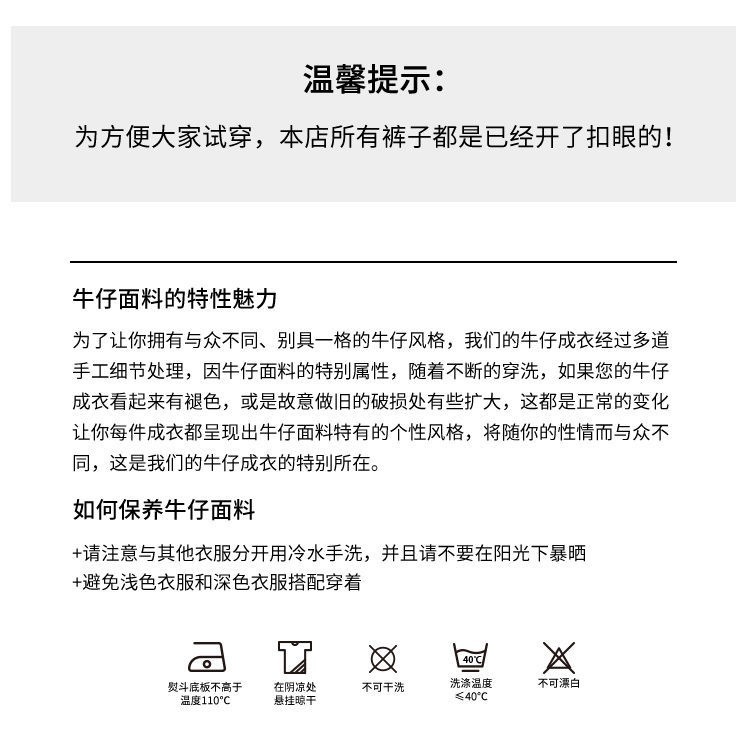 温馨提示:

为方便大家试穿，本店所有裤子都是已经开了扣眼的!

牛仔面料的特性魅力

为了让你拥有与众不同、别具一格的牛仔风格，我们的牛仔成衣经过多道手工细节处理，因牛仔面料的特别属性，随着不断的穿洗，如果您的牛仔成衣看起来有褪色，或是故意做旧的破损处有些扩大，这都是正常的变化让你每件成衣都呈现出牛仔面料特有的个性风格，将随你的性情而与众不同，这是我们的牛仔成衣的特别所在。

如何保养牛仔面料

+请注意与其他衣服分开用冷水手洗，并且请不要在阳光下暴晒
+避免浅色衣服和深色衣服搭配穿着

熨斗底板不高于温度110°C

在阴凉处悬挂晾干

不可干洗

40°C
洗涤温度≤40°C

不可漂白